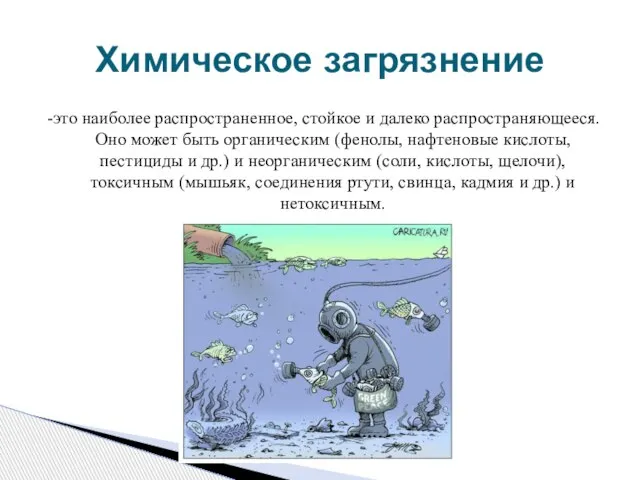 Химическое загрязнение

-это наиболее распространенное, стойкое и далеко распространяющееся. Оно может быть органическим (фенолы, нафтеновые кислоты, пестициды и др.) и неорганическим (соли, кислоты, щелочи), токсичным (мышьяк, соединения ртути, свинца, кадмия и др.) и нетоксичным.

CARICATURA.RU

GREEN PEACE